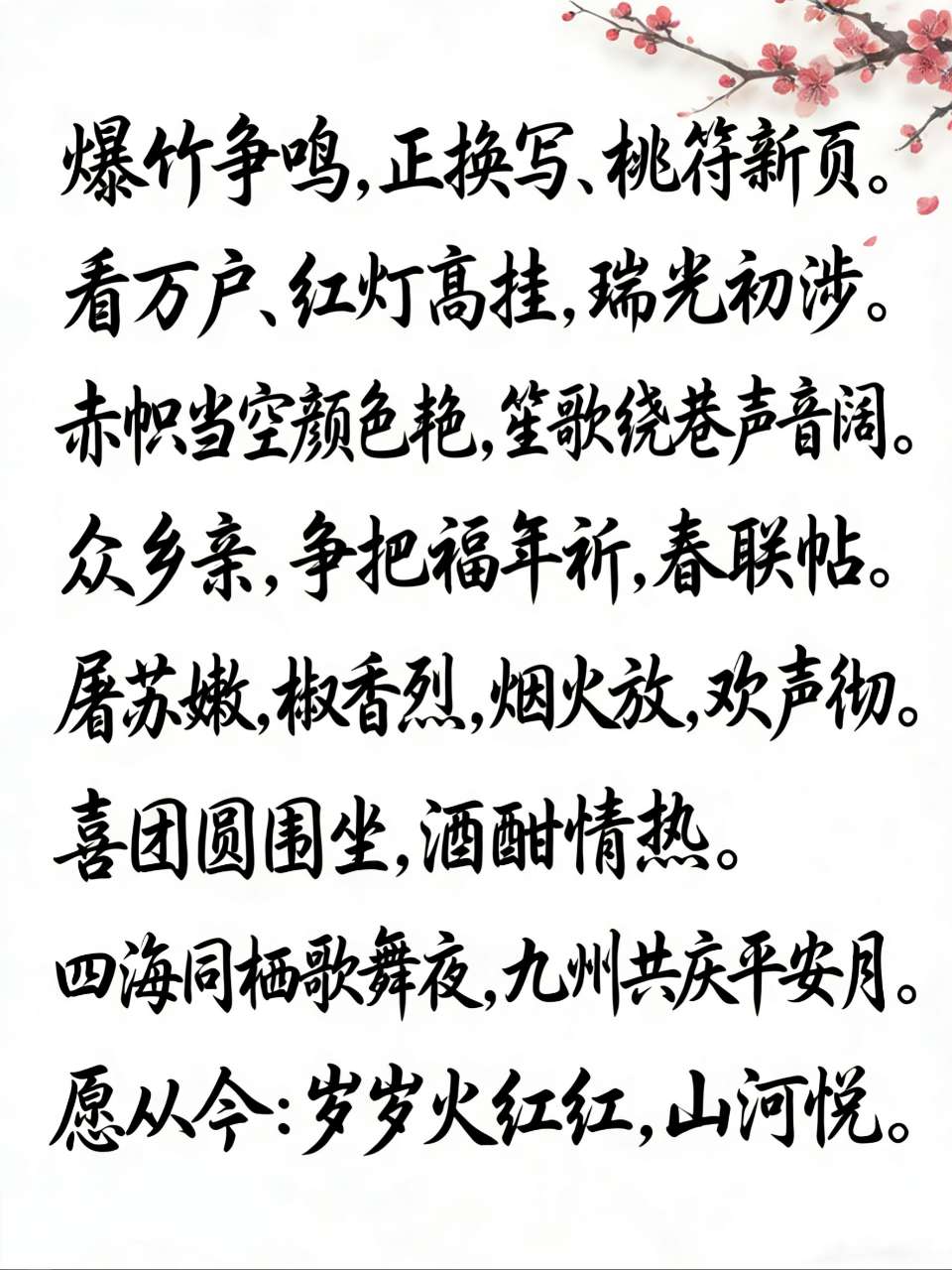 爆竹争鸣，正换写、桃符新页。

看万户、红灯高挂，瑞光初涉。

赤帜当空颜色艳，笙歌绕巷声音阔。

众乡亲，争把福年祈，春联帖。

屠苏嫩，椒香烈，烟火放，欢声彻。

喜团圆围坐，酒酣情热。

四海同栖歌舞夜，九州共庆平安月。

愿从今：岁岁火红红，山河悦。